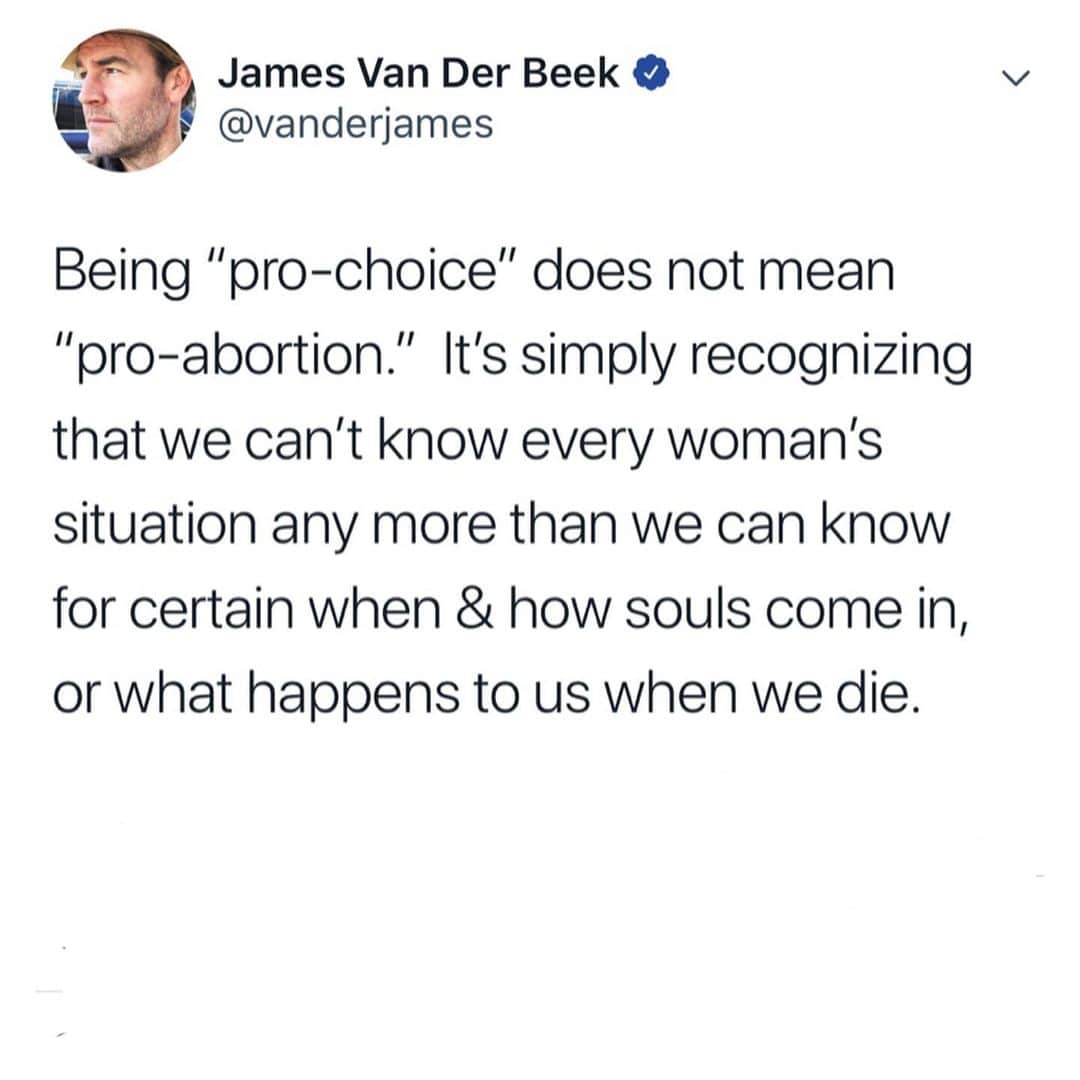 James Van Der Beek
@vanderjames

Being "pro-choice" does not mean "pro-abortion." It's simply recognizing that we can't know every woman's situation any more than we can know for certain when & how souls come in, or what happens to us when we die.